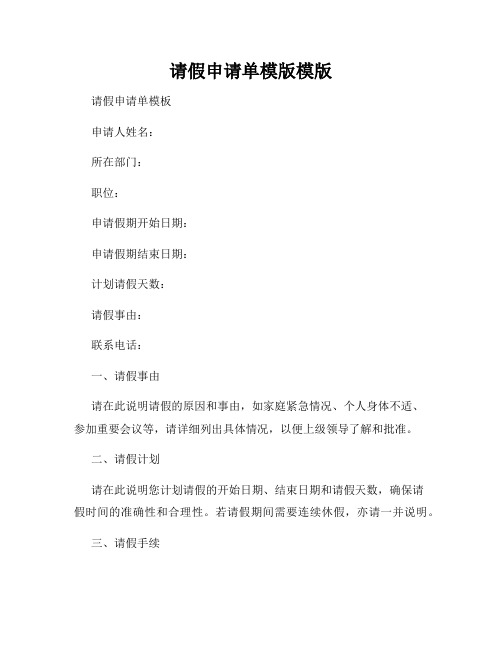 请假申请单模版模版

请假申请单模板

申请人姓名：

所在部门：

职位：

申请假期开始日期：

申请假期结束日期：

计划请假天数：

请假事由：

联系电话：

一、请假事由

请在此说明请假的原因和事由，如家庭紧急情况、个人身体不适、参加重要会议等，请详细列出具体情况，以便上级领导了解和批准。

二、请假计划

请在此说明您计划请假的开始日期、结束日期和请假天数，确保请假时间的准确性和合理性。若请假期间需要连续休假，亦请一并说明。

三、请假手续